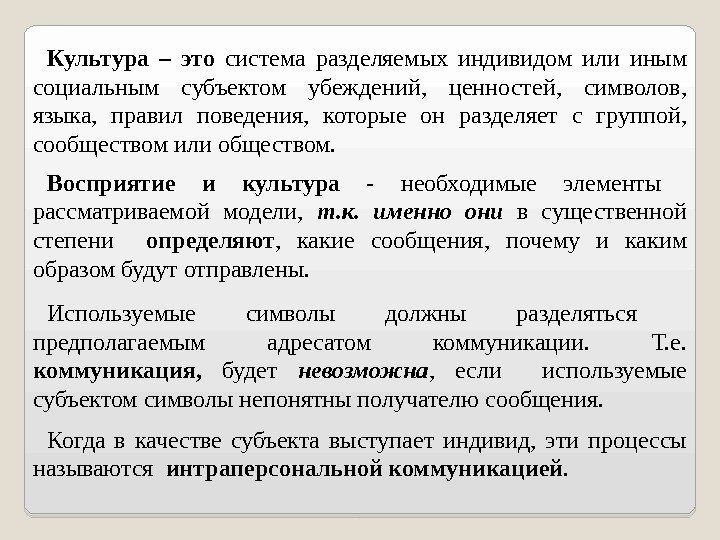 Культура – это система разделяемых индивидом или иным социальным субъектом убеждений, ценностей, символов, языка, правил поведения, которые он разделяет с группой, сообществом или обществом.

Восприятие и культура - необходимые элементы рассматриваемой модели, т.к. именно они в существенной степени определяют, какие сообщения, почему и каким образом будут отправлены.

Используемые символы должны разделяться предполагаемым адресатом коммуникации. Т.е. коммуникация, будет невозможна, если используемые субъектом символы непонятны получателю сообщения.

Когда в качестве субъекта выступает индивид, эти процессы называются интраперсональной коммуникацией.